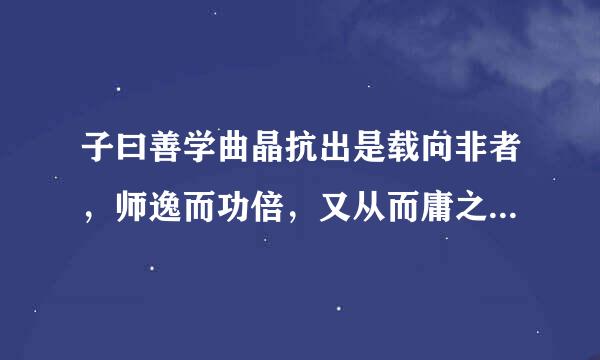 子曰善学曲晶抗出是载向非者，师逸而功倍，又从而庸之...